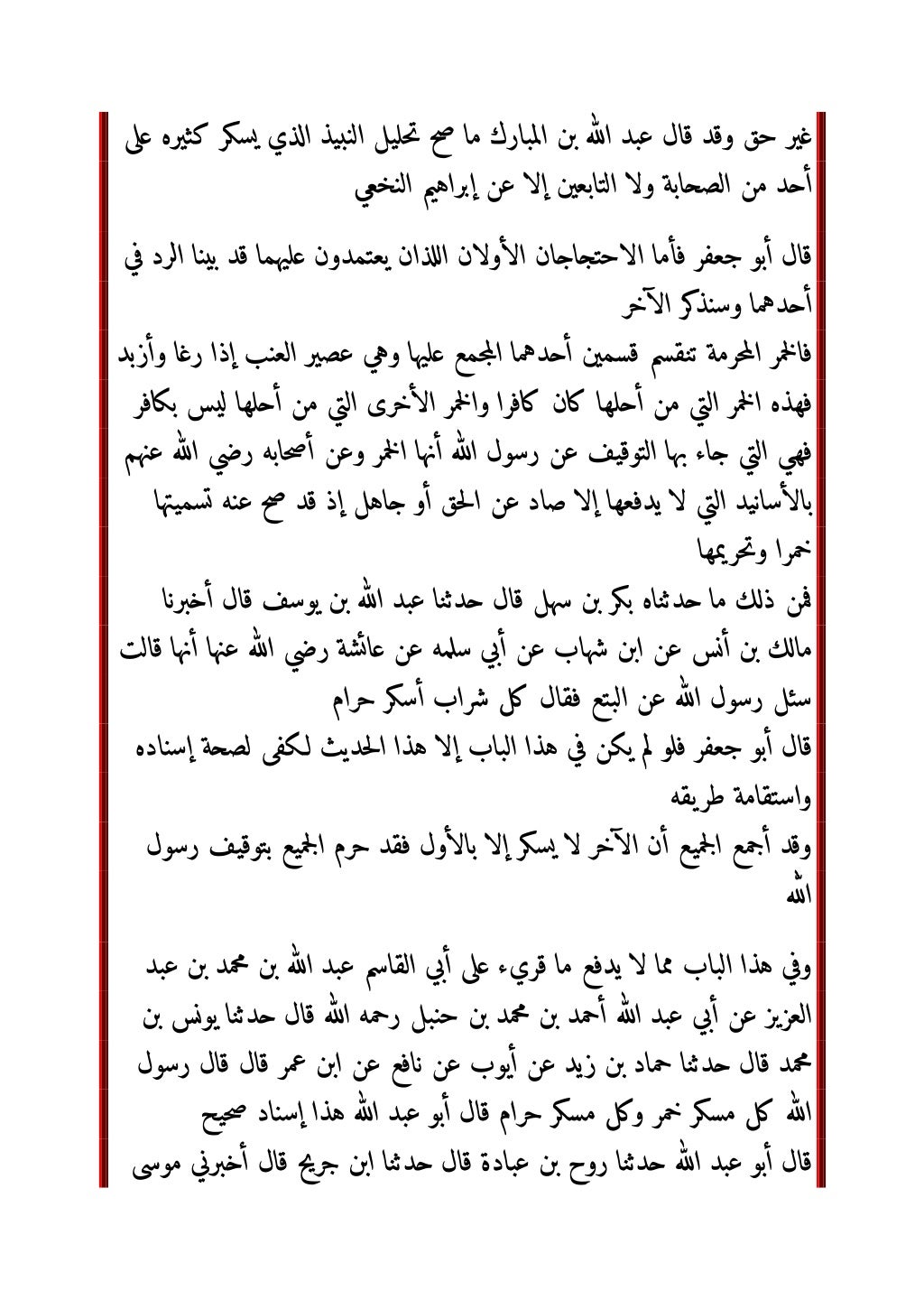 غير حق وقد قال عبد الله بن المبارك ما صح تحليل النبيذ الذي يسكر كثيره على أحد من الصحابة ولا التابعين إلا عن إبراهيم النخعي

قال أبو جعفر فأما الاحتجاجان الأولان اللذان يعتمدون عليهما قد بينا الرد في أحدهما وسنذكر الآخر

فالخمر المحرمة تنقسم قسمين أحدهما المجمع عليها وهي عصير العنب إذا رغا وأزبد فهذه الخمر التي من أحلها كان كافرا والخمر الأخرى التي من أحلها ليس بكافر فهي التي جاء بها التوقيف عن رسول الله أنها الخمر وعن أصحابه رضي الله عنهم بالأسانيد التي لا يدفعها إلا صاد عن الحق أو جاهل إذ قد صح عنه تسميتها خمرا وتحريمها

فمن ذلك ما حدثناه بكر بن سهل قال حدثنا عبد الله بن يوسف قال أخبرنا مالك بن أنس عن ابن شهاب عن أبي سلمه عن عائشة رضي الله عنها أنها قالت سئل رسول الله عن البتع فقال كل شراب أسكر حرام

قال أبو جعفر فلو لم يكن في هذا الباب إلا هذا الحديث لكفى لصحة إسناده واستقامة طريقه

وقد أجمع الجميع أن الآخر لا يسكر إلا بالأول فقد حرم الجميع بتوقيف رسول الله

وفي هذا الباب مما لا يدفع ما قريء على أبي القاسم عبد الله بن محمد بن عبد العزيز عن أبي عبد الله أحمد بن محمد بن حنبل رحمه الله قال حدثنا يونس بن محمد قال حدثنا حماد بن زيد عن أيوب عن نافع عن ابن عمر قال قال رسول الله كل مسكر خمر وكل مسكر حرام قال أبو عبد الله هذا إسناد صحيح

قال أبو عبد الله حدثنا روح بن عبادة قال حدثنا ابن جريج قال أخبرني موسى